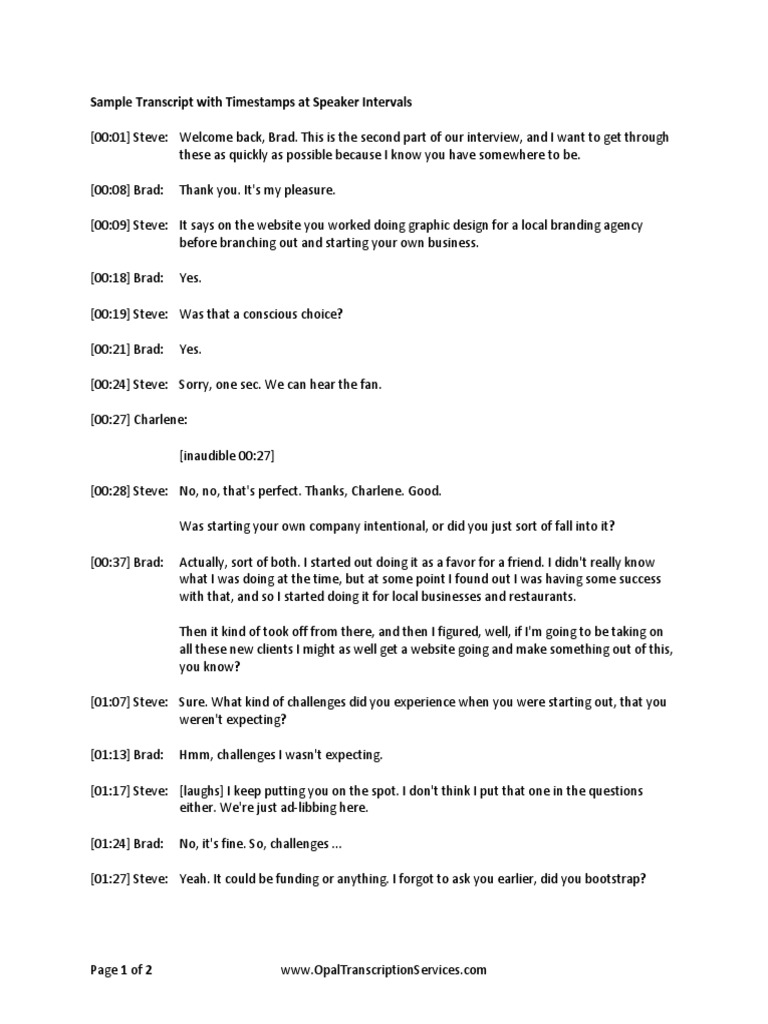 Sample Transcript with Timestamps at Speaker Intervals

[00:01] Steve: Welcome back, Brad. This is the second part of our interview, and I want to get through these as quickly as possible because I know you have somewhere to be.

[00:08] Brad: Thank you. It's my pleasure.

[00:09] Steve: It says on the website you worked doing graphic design for a local branding agency before branching out and starting your own business.

[00:18] Brad: Yes.

[00:19] Steve: Was that a conscious choice?

[00:21] Brad: Yes.

[00:24] Steve: Sorry, one sec. We can hear the fan.

[00:27] Charlene:

[inaudible 00:27]

[00:28] Steve: No, no, that's perfect. Thanks, Charlene. Good.

Was starting your own company intentional, or did you just sort of fall into it?

[00:37] Brad: Actually, sort of both. I started out doing it as a favor for a friend. I didn't really know what I was doing at the time, but at some point I found out I was having some success with that, and so I started doing it for local businesses and restaurants.

Then it kind of took off from there, and then I figured, well, if I'm going to be taking on all these new clients I might as well get a website going and make something out of this, you know?

[01:07] Steve: Sure. What kind of challenges did you experience when you were starting out, that you weren't expecting?

[01:13] Brad: Hmm, challenges I wasn't expecting.

[01:17] Steve: [laughs] I keep putting you on the spot. I don't think I put that one in the questions either. We're just ad-libbing here.

[01:24] Brad: No, it's fine. So, challenges ...

[01:27] Steve: Yeah. It could be funding or anything. I forgot to ask you earlier, did you bootstrap?

Page 1 of 2 www.OpalTranscriptionServices.com